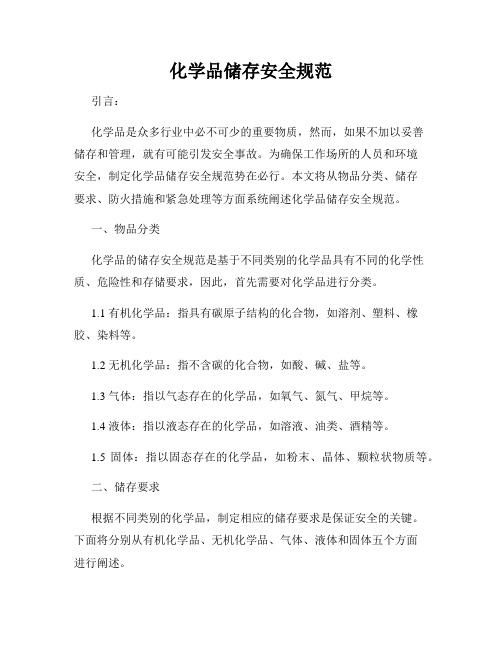 化学品储存安全规范

引言：

化学品是众多行业中必不可少的重要物质，然而，如果不加以妥善储存和管理，就有可能引发安全事故。为确保工作场所的人员和环境安全，制定化学品储存安全规范势在必行。本文将从物品分类、储存要求、防火措施和紧急处理等方面系统阐述化学品储存安全规范。

一、物品分类

化学品的储存安全规范是基于不同类别的化学品具有不同的化学性质、危险性和存储要求，因此，首先需要对化学品进行分类。

1.1 有机化学品：指具有碳原子结构的化合物，如溶剂、塑料、橡胶、染料等。

1.2 无机化学品：指不含碳的化合物，如酸、碱、盐等。

1.3 气体：指以气态存在的化学品，如氧气、氮气、甲烷等。

1.4 液体：指以液态存在的化学品，如溶液、油类、酒精等。

1.5 固体：指以固态存在的化学品，如粉末、晶体、颗粒状物质等。

二、储存要求

根据不同类别的化学品，制定相应的储存要求是保证安全的关键。下面将分别从有机化学品、无机化学品、气体、液体和固体五个方面进行阐述。